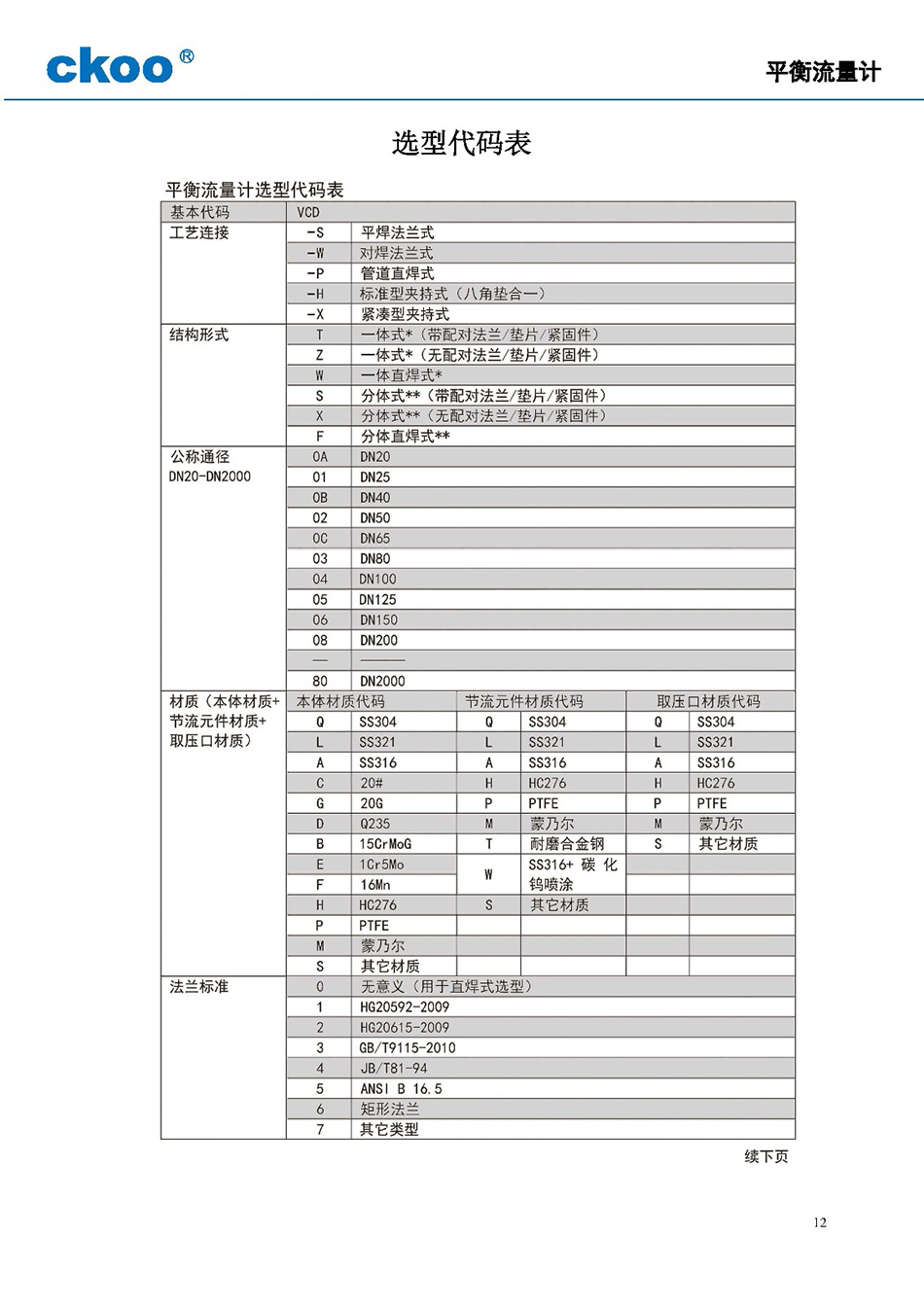 ckoo®

平衡流量计

选型代码表

平衡流量计选型代码表

| 基本代码 | VCD | | | | | |
|---|---|---|---|---|---|---|
| 工艺连接 | -S | 平焊法兰式 | | | | |
| | -W | 对焊法兰式 | | | | |
| | -P | 管道直焊式 | | | | |
| | -H | 标准型夹持式（八角垫合一） | | | | |
| | -X | 紧凑型夹持式 | | | | |
| 结构形式 | T | 一体式*（带配对法兰/垫片/紧固件） | | | | |
| | Z | 一体式*（无配对法兰/垫片/紧固件） | | | | |
| | W | 一体直焊式* | | | | |
| | S | 分体式**（带配对法兰/垫片/紧固件） | | | | |
| | X | 分体式**（无配对法兰/垫片/紧固件） | | | | |
| | F | 分体直焊式** | | | | |
| 公称通径 DN20-DN2000 | 0A | DN20 | | | | |
| | 01 | DN25 | | | | |
| | 0B | DN40 | | | | |
| | 02 | DN50 | | | | |
| | 0C | DN65 | | | | |
| | 03 | DN80 | | | | |
| | 04 | DN100 | | | | |
| | 05 | DN125 | | | | |
| | 06 | DN150 | | | | |
| | 08 | DN200 | | | | |
| | — | ——— | | | | |
| | 80 | DN2000 | | | | |
| 材质（本体材质+节流元件材质+取压口材质） | 本体材质代码 | | 节流元件材质代码 | | 取压口材质代码 | |
| | Q | SS304 | Q | SS304 | Q | SS304 |
| | L | SS321 | L | SS321 | L | SS321 |
| | A | SS316 | A | SS316 | A | SS316 |
| | C | 20# | H | HC276 | H | HC276 |
| | G | 20G | P | PTFE | P | PTFE |
| | D | Q235 | M | 蒙乃尔 | M | 蒙乃尔 |
| | B | 15CrMoG | T | 耐磨合金钢 | S | 其它材质 |
| | E | 1Cr5Mo | W | SS316+ 碳 化钨喷涂 | | |
| | F | 16Mn | | | | |
| | H | HC276 | S | 其它材质 | | |
| | P | PTFE | | | | |
| | M | 蒙乃尔 | | | | |
| | S | 其它材质 | | | | |
| 法兰标准 | 0 | 无意义（用于直焊式选型） | | | | |
| | 1 | HG20592-2009 | | | | |
| | 2 | HG20615-2009 | | | | |
| | 3 | GB/T9115-2010 | | | | |
| | 4 | JB/T81-94 | | | | |
| | 5 | ANSI B 16.5 | | | | |
| | 6 | 矩形法兰 | | | | |
| | 7 | 其它类型 | | | | |

续下页

12